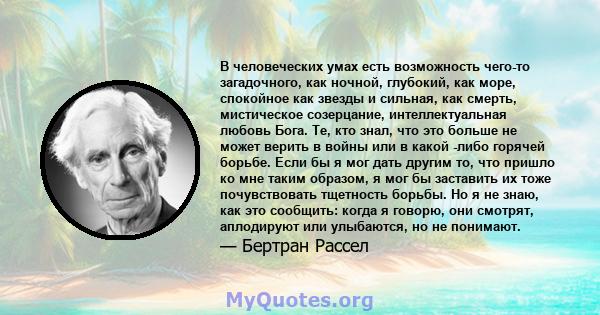 В человеческих умах есть возможность чего-то загадочного, как ночной, глубокий, как море, спокойное как звезды и сильная, как смерть, мистическое созерцание, интеллектуальная любовь Бога. Те, кто знал, что это больше не может верить в войны или в какой -либо горячей борьбе. Если бы я мог дать другим то, что пришло ко мне таким образом, я мог бы заставить их тоже почувствовать тщетность борьбы. Но я не знаю, как это сообщить: когда я говорю, они смотрят, аплодируют или улыбаются, но не понимают.
— Бертран Рассел

MyQuotes.org